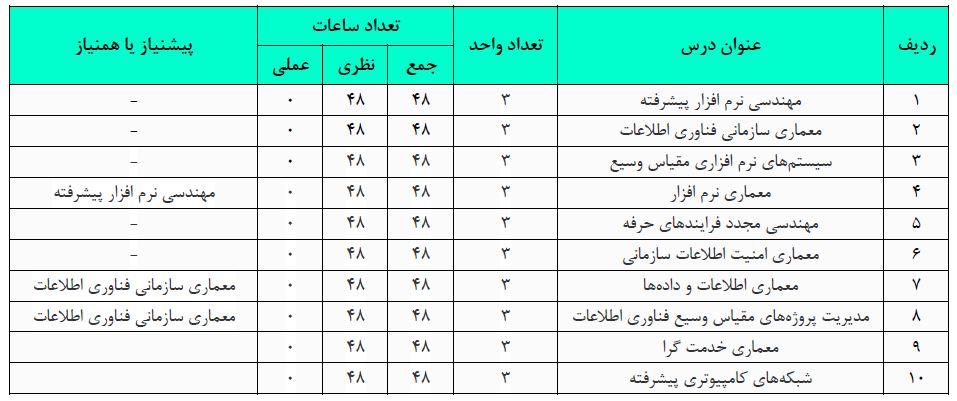 | ردیف | عنوان درس | تعداد واحد | تعداد ساعات جمع | تعداد ساعات نظری | تعداد ساعات عملی | پیشنیاز یا همنیاز |
|---|---|---|---|---|---|---|
| ۱ | مهندسی نرم افزار پیشرفته | ۳ | ۴۸ | ۴۸ | ۰ | – |
| ۲ | معماری سازمانی فناوری اطلاعات | ۳ | ۴۸ | ۴۸ | ۰ | – |
| ۳ | سیستم‌های نرم افزاری مقیاس وسیع | ۳ | ۴۸ | ۴۸ | ۰ | – |
| ۴ | معماری نرم افزار | ۳ | ۴۸ | ۴۸ | ۰ | مهندسی نرم افزار پیشرفته |
| ۵ | مهندسی مجدد فرایندهای حرفه | ۳ | ۴۸ | ۴۸ | ۰ | – |
| ۶ | معماری امنیت اطلاعات سازمانی | ۳ | ۴۸ | ۴۸ | ۰ | – |
| ۷ | معماری اطلاعات و داده‌ها | ۳ | ۴۸ | ۴۸ | ۰ | معماری سازمانی فناوری اطلاعات |
| ۸ | مدیریت پروژه‌های مقیاس وسیع فناوری اطلاعات | ۳ | ۴۸ | ۴۸ | ۰ | معماری سازمانی فناوری اطلاعات |
| ۹ | معماری خدمت گرا | ۳ | ۴۸ | ۴۸ | ۰ | |
| ۱۰ | شبکه‌های کامپیوتری پیشرفته | ۳ | ۴۸ | ۴۸ | ۰ | |